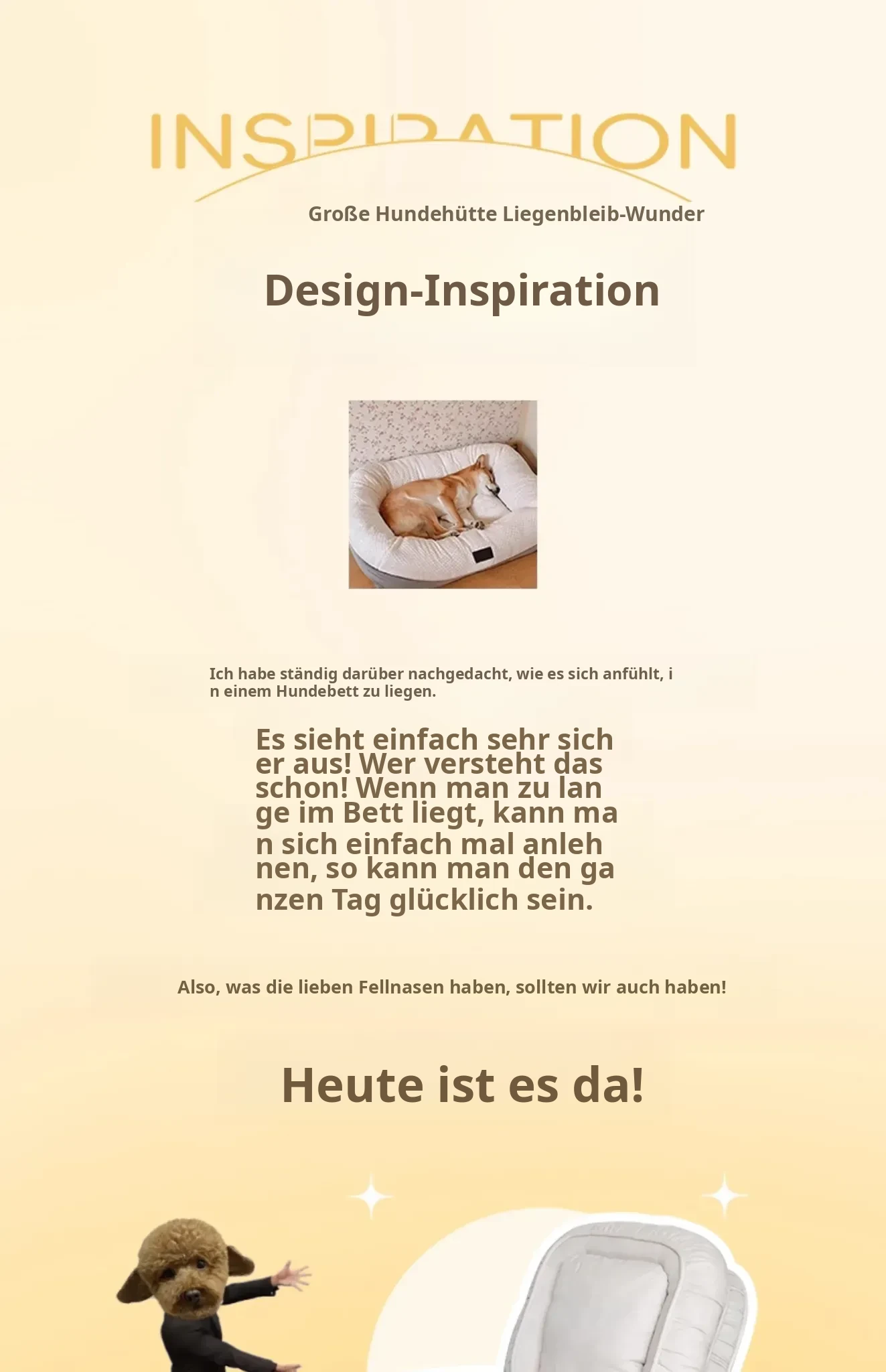 INSPIRATION

Große Hundehütte Liegenbleib-Wunder

Design-Inspiration

Ich habe ständig darüber nachgedacht, wie es sich anfühlt, in einem Hundebett zu liegen.

Es sieht einfach sehr sicher aus! Wer versteht das schon! Wenn man zu lange im Bett liegt, kann man sich einfach mal anlehnen, so kann man den ganzen Tag glücklich sein.

Also, was die lieben Fellnasen haben, sollten wir auch haben!

Heute ist es da!